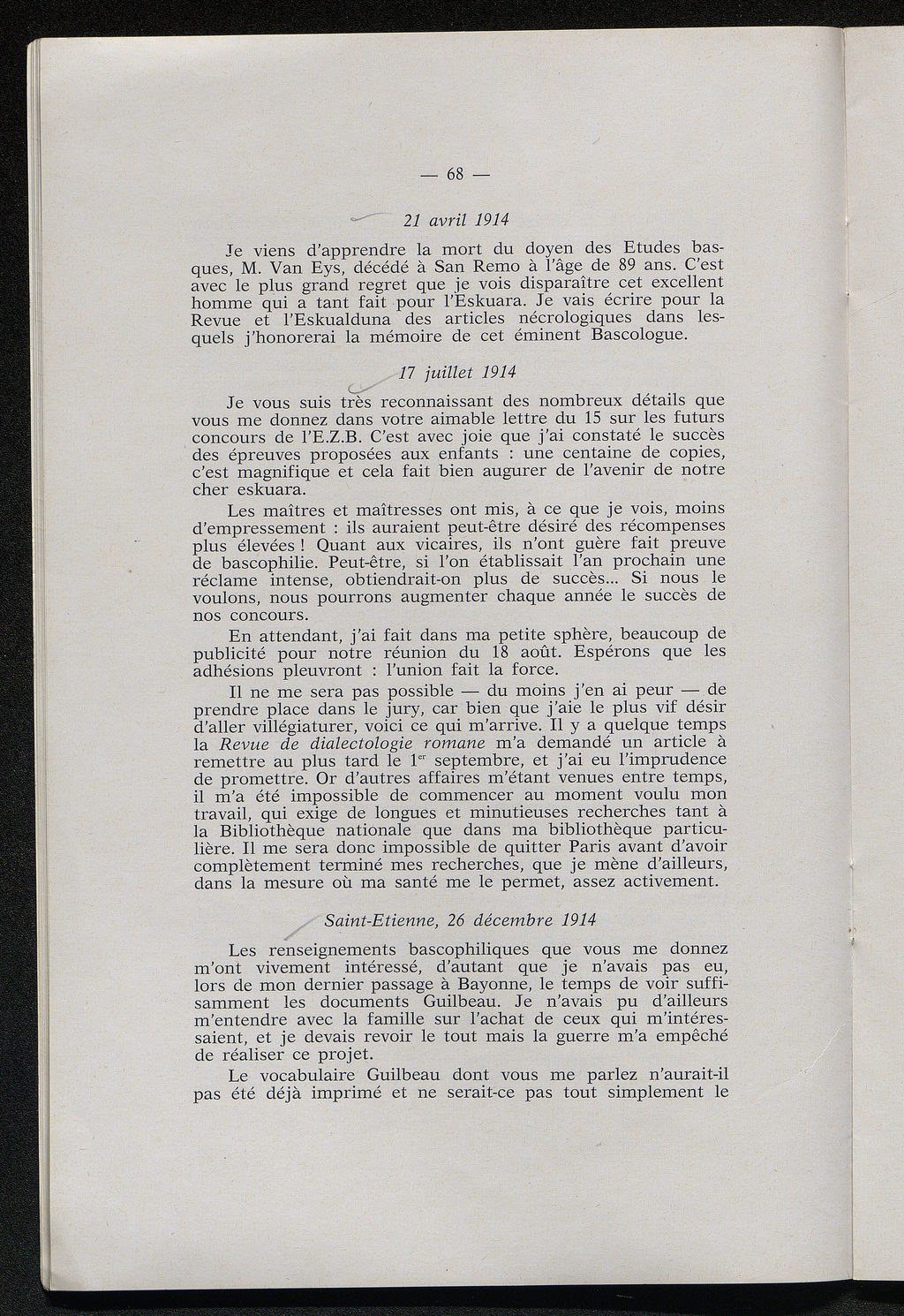 — 68 —

21 avril 1914

Je viens d'apprendre la mort du doyen des Etudes basques, M. Van Eys, décédé à San Remo à l'âge de 89 ans. C'est avec le plus grand regret que je vois disparaître cet excellent homme qui a tant fait pour l'Eskuara. Je vais écrire pour la Revue et l'Eskualduna des articles nécrologiques dans lesquels j'honorerai la mémoire de cet éminent Bascologue.

17 juillet 1914

Je vous suis très reconnaissant des nombreux détails que vous me donnez dans votre aimable lettre du 15 sur les futurs concours de l'E.Z.B. C'est avec joie que j'ai constaté le succès des épreuves proposées aux enfants : une centaine de copies, c'est magnifique et cela fait bien augurer de l'avenir de notre cher eskuara.

Les maîtres et maîtresses ont mis, à ce que je vois, moins d'empressement : ils auraient peut-être désiré des récompenses plus élevées ! Quant aux vicaires, ils n'ont guère fait preuve de bascophilie. Peut-être, si l'on établissait l'an prochain une réclame intense, obtiendrait-on plus de succès... Si nous le voulons, nous pourrons augmenter chaque année le succès de nos concours.

En attendant, j'ai fait dans ma petite sphère, beaucoup de publicité pour notre réunion du 18 août. Espérons que les adhésions pleuvront : l'union fait la force.

Il ne me sera pas possible — du moins j'en ai peur — de prendre place dans le jury, car bien que j'aie le plus vif désir d'aller villégiaturer, voici ce qui m'arrive. Il y a quelque temps la Revue de dialectologie romane m'a demandé un article à remettre au plus tard le 1$^{er}$ septembre, et j'ai eu l'imprudence de promettre. Or d'autres affaires m'étant venues entre temps, il m'a été impossible de commencer au moment voulu mon travail, qui exige de longues et minutieuses recherches tant à la Bibliothèque nationale que dans ma bibliothèque particulière. Il me sera donc impossible de quitter Paris avant d'avoir complètement terminé mes recherches, que je mène d'ailleurs, dans la mesure où ma santé me le permet, assez activement.

Saint-Etienne, 26 décembre 1914

Les renseignements bascophiliques que vous me donnez m'ont vivement intéressé, d'autant que je n'avais pas eu, lors de mon dernier passage à Bayonne, le temps de voir suffisamment les documents Guilbeau. Je n'avais pu d'ailleurs m'entendre avec la famille sur l'achat de ceux qui m'intéressaient, et je devais revoir le tout mais la guerre m'a empêché de réaliser ce projet.

Le vocabulaire Guilbeau dont vous me parlez n'aurait-il pas été déjà imprimé et ne serait-ce pas tout simplement le